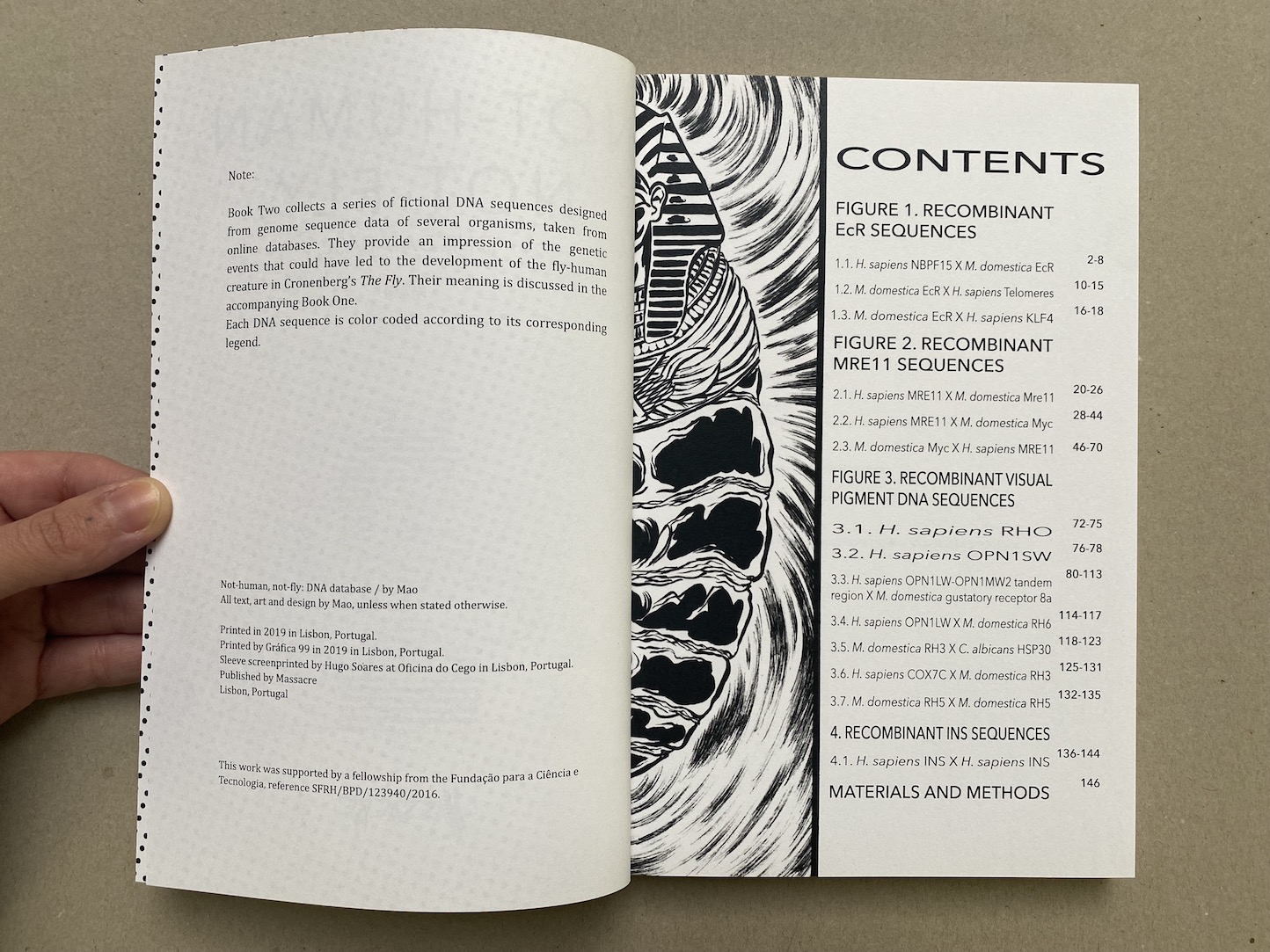 Note:

Book Two collects a series of fictional DNA sequences designed from genome sequence data of several organisms, taken from online databases. They provide an impression of the genetic events that could have led to the development of the fly-human creature in Cronenberg's The Fly. Their meaning is discussed in the accompanying Book One.
Each DNA sequence is color coded according to its corresponding legend.

Not-human, not-fly: DNA database / by Mao
All text, art and design by Mao, unless when stated otherwise.

Printed in 2019 in Lisbon, Portugal.
Printed by Gráfica 99 in 2019 in Lisbon, Portugal.
Sleeve screenprinted by Hugo Soares at Oficina do Cego in Lisbon, Portugal.
Published by Massacre
Lisbon, Portugal

This work was supported by a fellowship from the Fundação para a Ciência e Tecnologia, reference SFRH/BPD/123940/2016.

CONTENTS

FIGURE 1. RECOMBINANT EcR SEQUENCES

1.1. H. sapiens NBPF15 X M. domestica EcR 2-8
1.2. M. domestica EcR X H. sapiens Telomeres 10-15
1.3. M. domestica EcR X H. sapiens KLF4 16-18

FIGURE 2. RECOMBINANT MRE11 SEQUENCES

2.1. H. sapiens MRE11 X M. domestica Mre11 20-26
2.2. H. sapiens MRE11 X M. domestica Myc 28-44
2.3. M. domestica Myc X H. sapiens MRE11 46-70

FIGURE 3. RECOMBINANT VISUAL PIGMENT DNA SEQUENCES

3.1. H. sapiens RHO 72-75
3.2. H. sapiens OPN1SW 76-78
3.3. H. sapiens OPN1LW-OPN1MW2 tandem region X M. domestica gustatory receptor 8a 80-113
3.4. H. sapiens OPN1LW X M. domestica RH6 114-117
3.5. M. domestica RH3 X C. albicans HSP30 118-123
3.6. H. sapiens COX7C X M. domestica RH3 125-131
3.7. M. domestica RH5 X M. domestica RH5 132-135

4. RECOMBINANT INS SEQUENCES

4.1. H. sapiens INS X H. sapiens INS 136-144

MATERIALS AND METHODS 146